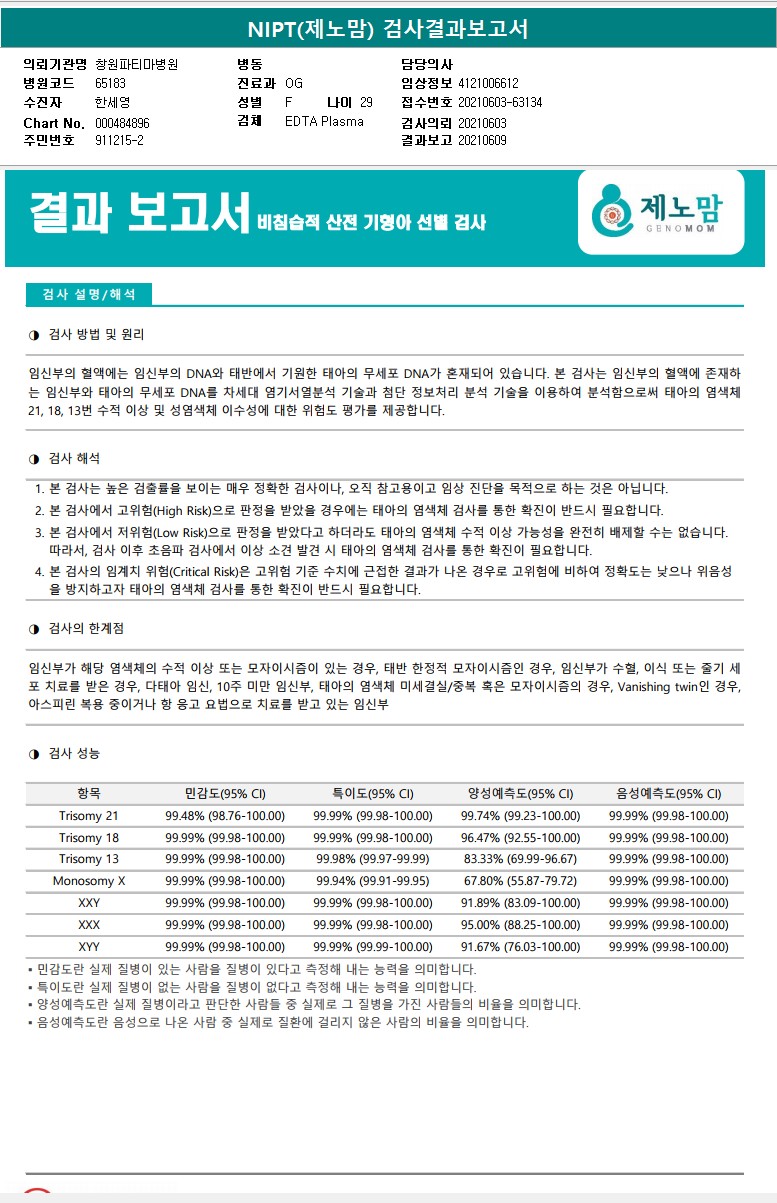 NIPT(제노맘) 검사결과보고서

의뢰기관명 창원파티마병원
병원코드 65183
수진자 한세영
Chart No. 000484896
주민번호 911215-2

병동
진료과 OG
성별 F 나이 29
검체 EDTA Plasma

담당의사
임상정보 4121006612
접수번호 20210603-63134
검사의뢰 20210603
결과보고 20210609

결과 보고서 비침습적 산전 기형아 선별 검사

제노맘 GENOMOM

검사 설명/해석

◑ 검사 방법 및 원리

임신부의 혈액에는 임신부의 DNA와 태반에서 기원한 태아의 무세포 DNA가 혼재되어 있습니다. 본 검사는 임신부의 혈액에 존재하는 임신부와 태아의 무세포 DNA를 차세대 염기서열분석 기술과 첨단 정보처리 분석 기술을 이용하여 분석함으로써 태아의 염색체 21, 18, 13번 수적 이상 및 성염색체 이수성에 대한 위험도 평가를 제공합니다.

◑ 검사 해석

1. 본 검사는 높은 검출률을 보이는 매우 정확한 검사이나, 오직 참고용이고 임상 진단을 목적으로 하는 것은 아닙니다.
2. 본 검사에서 고위험(High Risk)으로 판정을 받았을 경우에는 태아의 염색체 검사를 통한 확진이 반드시 필요합니다.
3. 본 검사에서 저위험(Low Risk)으로 판정을 받았다고 하더라도 태아의 염색체 수적 이상 가능성을 완전히 배제할 수는 없습니다. 따라서, 검사 이후 초음파 검사에서 이상 소견 발견 시 태아의 염색체 검사를 통한 확진이 필요합니다.
4. 본 검사의 임계치 위험(Critical Risk)은 고위험 기준 수치에 근접한 결과가 나온 경우로 고위험에 비하여 정확도는 낮으나 위음성을 방지하고자 태아의 염색체 검사를 통한 확진이 반드시 필요합니다.

◑ 검사의 한계점

임신부가 해당 염색체의 수적 이상 또는 모자이시즘이 있는 경우, 태반 한정적 모자이시즘인 경우, 임신부가 수혈, 이식 또는 줄기 세포 치료를 받은 경우, 다태아 임신, 10주 미만 임신부, 태아의 염색체 미세결실/중복 혹은 모자이시즘의 경우, Vanishing twin인 경우, 아스피린 복용 중이거나 항 응고 요법으로 치료를 받고 있는 임신부

◑ 검사 성능

| 항목 | 민감도(95% CI) | 특이도(95% CI) | 양성예측도(95% CI) | 음성예측도(95% CI) |
|---|---|---|---|---|
| Trisomy 21 | 99.48% (98.76-100.00) | 99.99% (99.98-100.00) | 99.74% (99.23-100.00) | 99.99% (99.98-100.00) |
| Trisomy 18 | 99.99% (99.98-100.00) | 99.99% (99.98-100.00) | 96.47% (92.55-100.00) | 99.99% (99.98-100.00) |
| Trisomy 13 | 99.99% (99.98-100.00) | 99.98% (99.97-99.99) | 83.33% (69.99-96.67) | 99.99% (99.98-100.00) |
| Monosomy X | 99.99% (99.98-100.00) | 99.94% (99.91-99.95) | 67.80% (55.87-79.72) | 99.99% (99.98-100.00) |
| XXY | 99.99% (99.98-100.00) | 99.99% (99.98-100.00) | 91.89% (83.09-100.00) | 99.99% (99.98-100.00) |
| XXX | 99.99% (99.98-100.00) | 99.99% (99.98-100.00) | 95.00% (88.25-100.00) | 99.99% (99.98-100.00) |
| XYY | 99.99% (99.98-100.00) | 99.99% (99.99-100.00) | 91.67% (76.03-100.00) | 99.99% (99.98-100.00) |

▪ 민감도란 실제 질병이 있는 사람을 질병이 있다고 측정해 내는 능력을 의미합니다.
▪ 특이도란 실제 질병이 없는 사람을 질병이 없다고 측정해 내는 능력을 의미합니다.
▪ 양성예측도란 실제 질병이라고 판단한 사람들 중 실제로 그 질병을 가진 사람들의 비율을 의미합니다.
▪ 음성예측도란 음성으로 나온 사람 중 실제로 질환에 걸리지 않은 사람의 비율을 의미합니다.